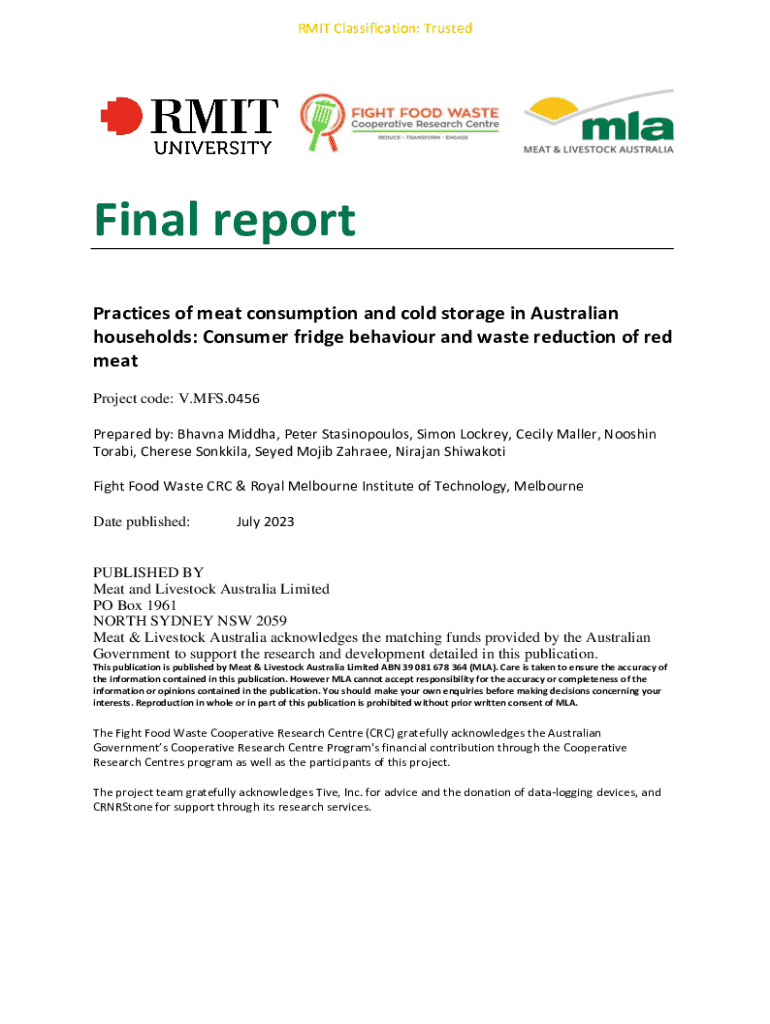 RMIT Classification: Trusted

RMIT UNIVERSITY

FIGHT FOOD WASTE Cooperative Research Centre
REDUCE · TRANSFORM · ENGAGE

mla
MEAT & LIVESTOCK AUSTRALIA

Final report

Practices of meat consumption and cold storage in Australian households: Consumer fridge behaviour and waste reduction of red meat

Project code: V.MFS.0456

Prepared by: Bhavna Middha, Peter Stasinopoulos, Simon Lockrey, Cecily Maller, Nooshin Torabi, Cherese Sonkkila, Seyed Mojib Zahraee, Nirajan Shiwakoti

Fight Food Waste CRC & Royal Melbourne Institute of Technology, Melbourne

Date published: July 2023

PUBLISHED BY
Meat and Livestock Australia Limited
PO Box 1961
NORTH SYDNEY NSW 2059
Meat & Livestock Australia acknowledges the matching funds provided by the Australian Government to support the research and development detailed in this publication.
This publication is published by Meat & Livestock Australia Limited ABN 39 081 678 364 (MLA). Care is taken to ensure the accuracy of the information contained in this publication. However MLA cannot accept responsibility for the accuracy or completeness of the information or opinions contained in the publication. You should make your own enquiries before making decisions concerning your interests. Reproduction in whole or in part of this publication is prohibited without prior written consent of MLA.

The Fight Food Waste Cooperative Research Centre (CRC) gratefully acknowledges the Australian Government's Cooperative Research Centre Program's financial contribution through the Cooperative Research Centres program as well as the participants of this project.

The project team gratefully acknowledges Tive, Inc. for advice and the donation of data-logging devices, and CRNRStone for support through its research services.